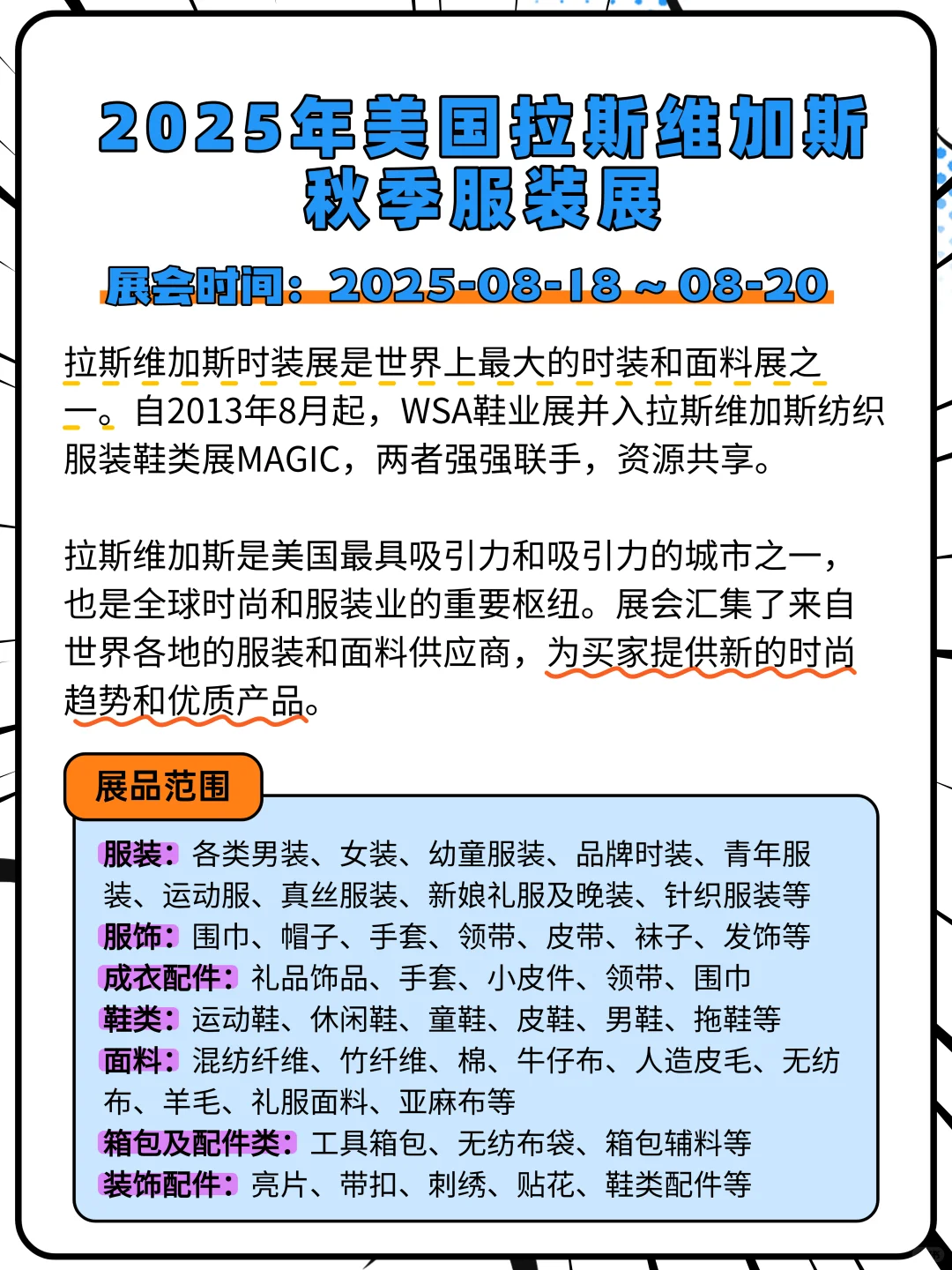 2025年美国拉斯维加斯秋季服装展

展会时间：2025-08-18 ~ 08-20

拉斯维加斯时装展是世界上最大的时装和面料展之一。自2013年8月起，WSA鞋业展并入拉斯维加斯纺织服装鞋类展MAGIC，两者强强联手，资源共享。

拉斯维加斯是美国最具吸引力和吸引力的城市之一，也是全球时尚和服装业的重要枢纽。展会汇集了来自世界各地的服装和面料供应商，为买家提供新的时尚趋势和优质产品。

展品范围

服装：各类男装、女装、幼童服装、品牌时装、青年服装、运动服、真丝服装、新娘礼服及晚装、针织服装等
服饰：围巾、帽子、手套、领带、皮带、袜子、发饰等
成衣配件：礼品饰品、手套、小皮件、领带、围巾
鞋类：运动鞋、休闲鞋、童鞋、皮鞋、男鞋、拖鞋等
面料：混纺纤维、竹纤维、棉、牛仔布、人造皮毛、无纺布、羊毛、礼服面料、亚麻布等
箱包及配件类：工具箱包、无纺布袋、箱包辅料等
装饰配件：亮片、带扣、刺绣、贴花、鞋类配件等